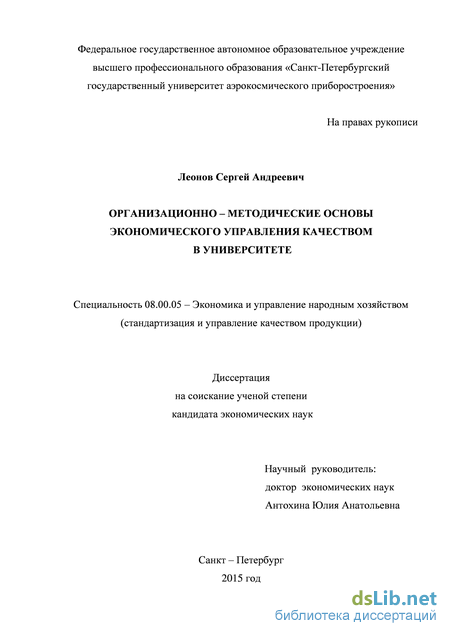 Федеральное государственное автономное образовательное учреждение высшего профессионального образования «Санкт-Петербургский государственный университет аэрокосмического приборостроения»

На правах рукописи

Леонов Сергей Андреевич

ОРГАНИЗАЦИОННО – МЕТОДИЧЕСКИЕ ОСНОВЫ ЭКОНОМИЧЕСКОГО УПРАВЛЕНИЯ КАЧЕСТВОМ В УНИВЕРСИТЕТЕ

Специальность 08.00.05 – Экономика и управление народным хозяйством (стандартизация и управление качеством продукции)

Диссертация
на соискание ученой степени
кандидата экономических наук

Научный руководитель:
доктор экономических наук
Антохина Юлия Анатольевна

Санкт – Петербург
2015 год

dsLib.net
библиотека диссертаций